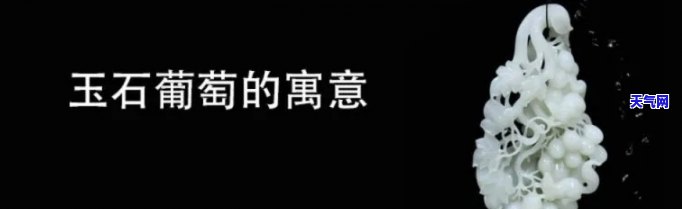 玉石葡萄的寓意

天气网